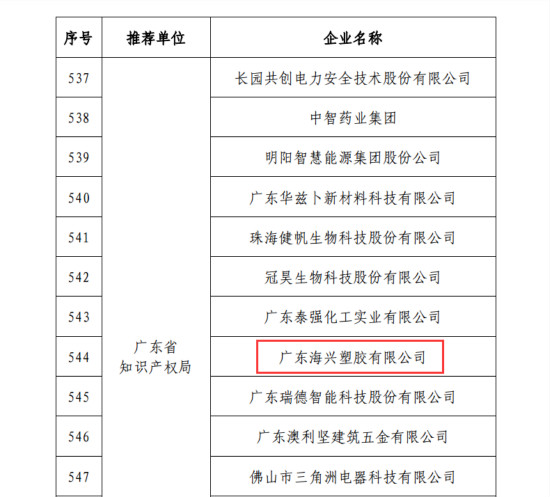 | 序号 | 推荐单位 | 企业名称 |
|---|---|---|
| 537 | 广东省知识产权局 | 长园共创电力安全技术股份有限公司 |
| 538 | | 中智药业集团 |
| 539 | | 明阳智慧能源集团股份公司 |
| 540 | | 广东华兹卜新材料科技有限公司 |
| 541 | | 珠海健帆生物科技股份有限公司 |
| 542 | | 冠昊生物科技股份有限公司 |
| 543 | | 广东泰强化工实业有限公司 |
| 544 | | 广东海兴塑胶有限公司 |
| 545 | | 广东瑞德智能科技股份有限公司 |
| 546 | | 广东澳利坚建筑五金有限公司 |
| 547 | | 佛山市三角洲电器科技有限公司 |